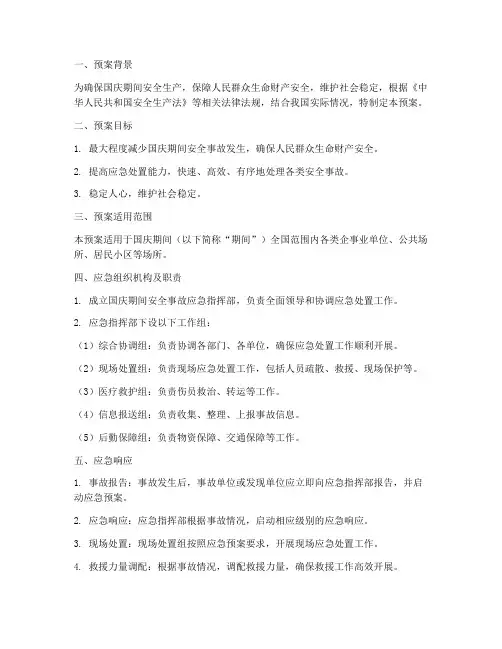 一、预案背景

为确保国庆期间安全生产，保障人民群众生命财产安全，维护社会稳定，根据《中华人民共和国安全生产法》等相关法律法规，结合我国实际情况，特制定本预案。

二、预案目标

1. 最大程度减少国庆期间安全事故发生，确保人民群众生命财产安全。

2. 提高应急处置能力，快速、高效、有序地处理各类安全事故。

3. 稳定人心，维护社会稳定。

三、预案适用范围

本预案适用于国庆期间（以下简称“期间”）全国范围内各类企事业单位、公共场所、居民小区等场所。

四、应急组织机构及职责

1. 成立国庆期间安全事故应急指挥部，负责全面领导和协调应急处置工作。

2. 应急指挥部下设以下工作组：

（1）综合协调组：负责协调各部门、各单位，确保应急处置工作顺利开展。

（2）现场处置组：负责现场应急处置工作，包括人员疏散、救援、现场保护等。

（3）医疗救护组：负责伤员救治、转运等工作。

（4）信息报送组：负责收集、整理、上报事故信息。

（5）后勤保障组：负责物资保障、交通保障等工作。

五、应急响应

1. 事故报告：事故发生后，事故单位或发现单位应立即向应急指挥部报告，并启动应急预案。

2. 应急响应：应急指挥部根据事故情况，启动相应级别的应急响应。

3. 现场处置：现场处置组按照应急预案要求，开展现场应急处置工作。

4. 救援力量调配：根据事故情况，调配救援力量，确保救援工作高效开展。